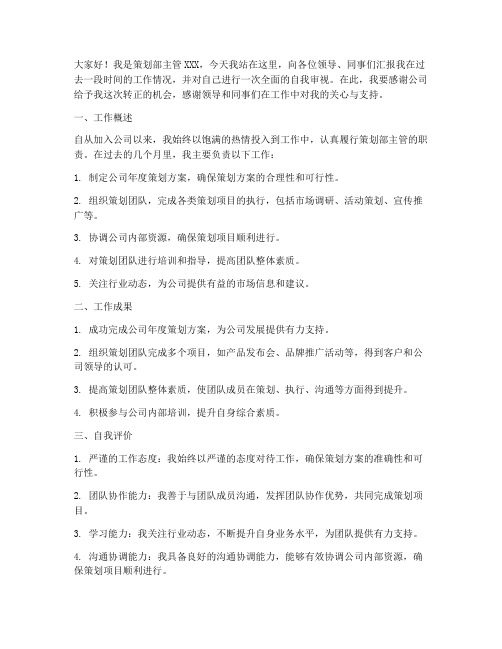 大家好！我是策划部主管XXX，今天我站在这里，向各位领导、同事们汇报我在过去一段时间的工作情况，并对自己进行一次全面的自我审视。在此，我要感谢公司给予我这次转正的机会，感谢领导和同事们在工作中对我的关心与支持。

一、工作概述

自从加入公司以来，我始终以饱满的热情投入到工作中，认真履行策划部主管的职责。在过去的几个月里，我主要负责以下工作：

1. 制定公司年度策划方案，确保策划方案的合理性和可行性。

2. 组织策划团队，完成各类策划项目的执行，包括市场调研、活动策划、宣传推广等。

3. 协调公司内部资源，确保策划项目顺利进行。

4. 对策划团队进行培训和指导，提高团队整体素质。

5. 关注行业动态，为公司提供有益的市场信息和建议。

二、工作成果

1. 成功完成公司年度策划方案，为公司发展提供有力支持。

2. 组织策划团队完成多个项目，如产品发布会、品牌推广活动等，得到客户和公司领导的认可。

3. 提高策划团队整体素质，使团队成员在策划、执行、沟通等方面得到提升。

4. 积极参与公司内部培训，提升自身综合素质。

三、自我评价

1. 严谨的工作态度：我始终以严谨的态度对待工作，确保策划方案的准确性和可行性。

2. 团队协作能力：我善于与团队成员沟通，发挥团队协作优势，共同完成策划项目。

3. 学习能力：我关注行业动态，不断提升自身业务水平，为团队提供有力支持。

4. 沟通协调能力：我具备良好的沟通协调能力，能够有效协调公司内部资源，确保策划项目顺利进行。